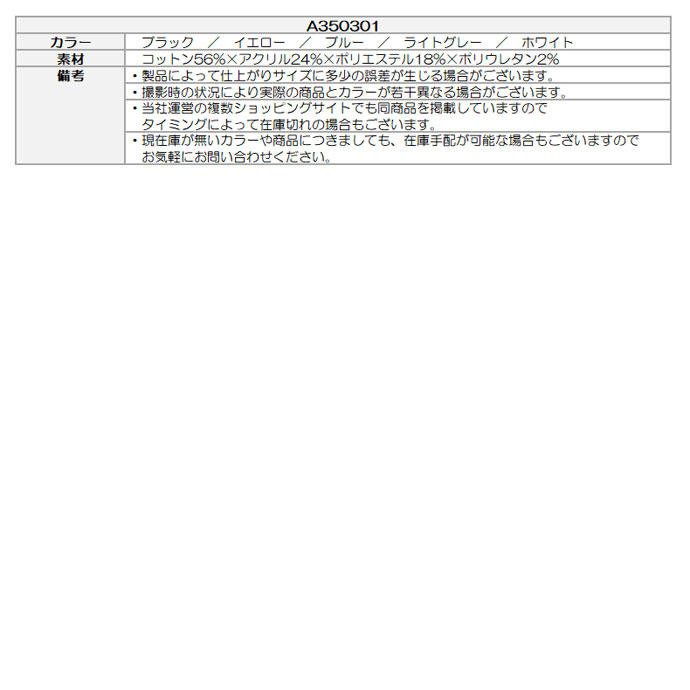 | A350301 | |
|---|---|
| カラー | ブラック　／　イエロー　／　ブルー　／　ライトグレー　／　ホワイト |
| 素材 | コットン56%×アクリル24%×ポリエステル18%×ポリウレタン2% |
| 備考 | ・製品によって仕上がりサイズに多少の誤差が生じる場合がございます。 |
| | ・撮影時の状況により実際の商品とカラーが若干異なる場合がございます。 |
| | ・当社運営の複数ショッピングサイトでも同商品を掲載していますので タイミングによって在庫切れの場合もございます。 |
| | ・現在庫が無いカラーや商品につきましても、在庫手配が可能な場合もございますので お気軽にお問い合わせください。 |